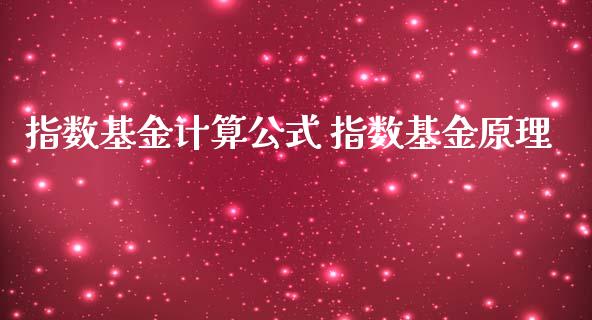 指数基金计算公式 指数基金原理